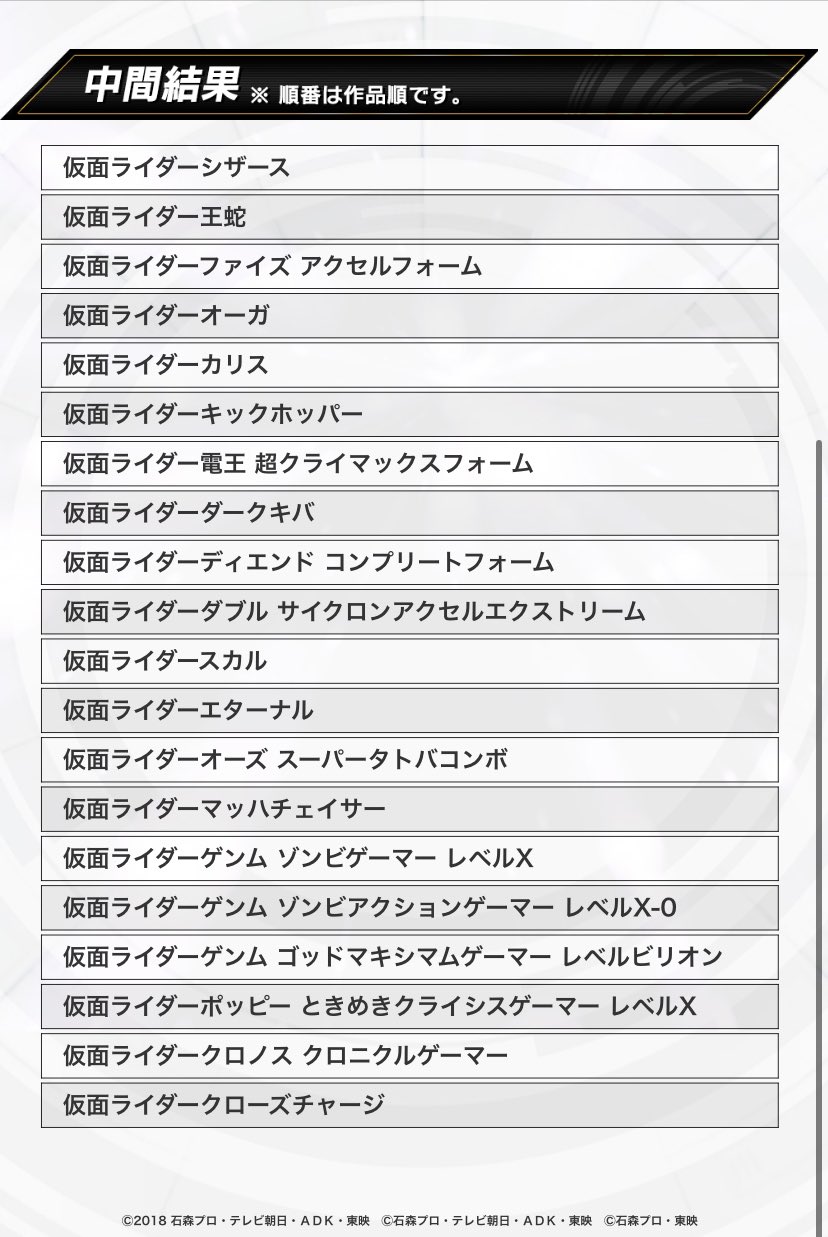 中間結果 ※ 順番は作品順です。

仮面ライダーシザース

仮面ライダー王蛇

仮面ライダーファイズ アクセルフォーム

仮面ライダーオーガ

仮面ライダーカリス

仮面ライダーキックホッパー

仮面ライダー電王 超クライマックスフォーム

仮面ライダーダークキバ

仮面ライダーディエンド コンプリートフォーム

仮面ライダーダブル サイクロンアクセルエクストリーム

仮面ライダースカル

仮面ライダーエターナル

仮面ライダーオーズ スーパータトバコンボ

仮面ライダーマッハチェイサー

仮面ライダーゲンム ゾンビゲーマー レベルX

仮面ライダーゲンム ゾンビアクションゲーマー レベルX-0

仮面ライダーゲンム ゴッドマキシマムゲーマー レベルビリオン

仮面ライダーポッピー ときめきクライシスゲーマー レベルX

仮面ライダークロノス クロニクルゲーマー

仮面ライダークローズチャージ

©2018 石森プロ・テレビ朝日・ADK・東映 ©石森プロ・テレビ朝日・ADK・東映 ©石森プロ・東映